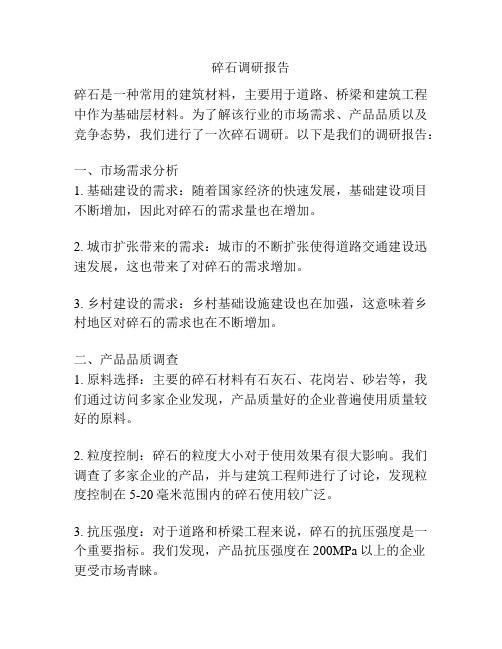 碎石调研报告

碎石是一种常用的建筑材料，主要用于道路、桥梁和建筑工程中作为基础层材料。为了解该行业的市场需求、产品品质以及竞争态势，我们进行了一次碎石调研。以下是我们的调研报告：

一、市场需求分析
1. 基础建设的需求：随着国家经济的快速发展，基础建设项目不断增加，因此对碎石的需求量也在增加。

2. 城市扩张带来的需求：城市的不断扩张使得道路交通建设迅速发展，这也带来了对碎石的需求增加。

3. 乡村建设的需求：乡村基础设施建设也在加强，这意味着乡村地区对碎石的需求也在不断增加。

二、产品品质调查
1. 原料选择：主要的碎石材料有石灰石、花岗岩、砂岩等，我们通过访问多家企业发现，产品质量好的企业普遍使用质量较好的原料。

2. 粒度控制：碎石的粒度大小对于使用效果有很大影响。我们调查了多家企业的产品，并与建筑工程师进行了讨论，发现粒度控制在 5-20 毫米范围内的碎石使用较广泛。

3. 抗压强度：对于道路和桥梁工程来说，碎石的抗压强度是一个重要指标。我们发现，产品抗压强度在 200MPa 以上的企业更受市场青睐。